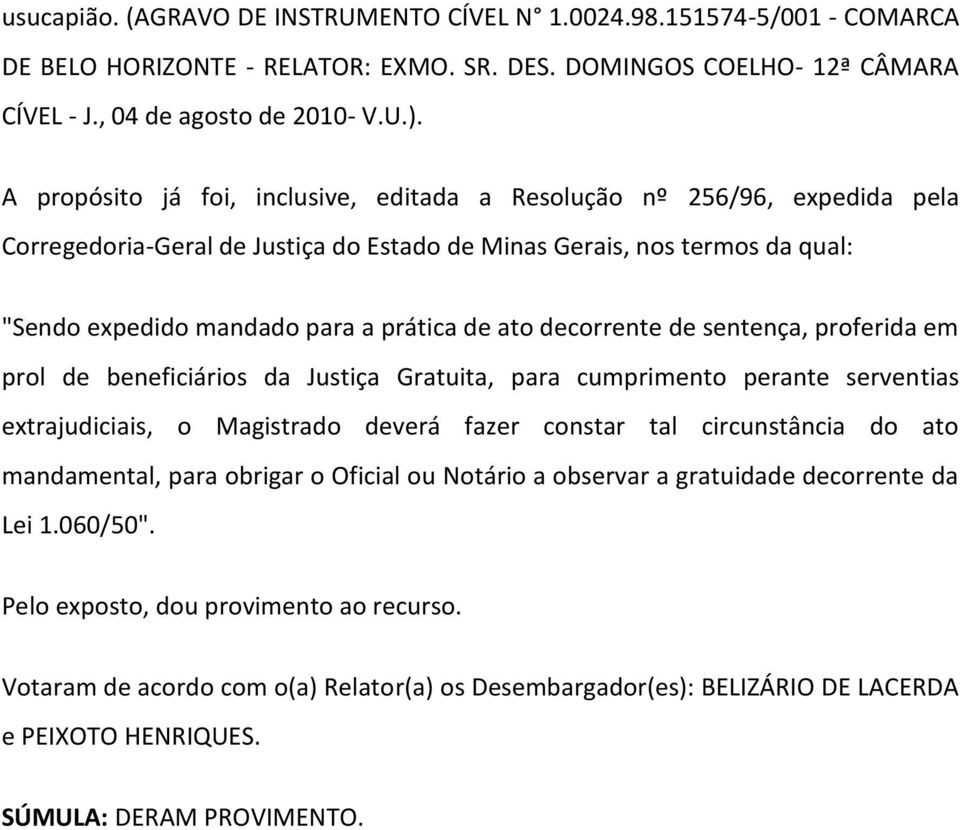 usucapião. (AGRAVO DE INSTRUMENTO CÍVEL N° 1.0024.98.151574-5/001 - COMARCA DE BELO HORIZONTE - RELATOR: EXMO. SR. DES. DOMINGOS COELHO- 12ª CÂMARA CÍVEL - J., 04 de agosto de 2010- V.U.).

A propósito já foi, inclusive, editada a Resolução nº 256/96, expedida pela Corregedoria-Geral de Justiça do Estado de Minas Gerais, nos termos da qual:

"Sendo expedido mandado para a prática de ato decorrente de sentença, proferida em prol de beneficiários da Justiça Gratuita, para cumprimento perante serventias extrajudiciais, o Magistrado deverá fazer constar tal circunstância do ato mandamental, para obrigar o Oficial ou Notário a observar a gratuidade decorrente da Lei 1.060/50".

Pelo exposto, dou provimento ao recurso.

Votaram de acordo com o(a) Relator(a) os Desembargador(es): BELIZÁRIO DE LACERDA e PEIXOTO HENRIQUES.

SÚMULA: DERAM PROVIMENTO.